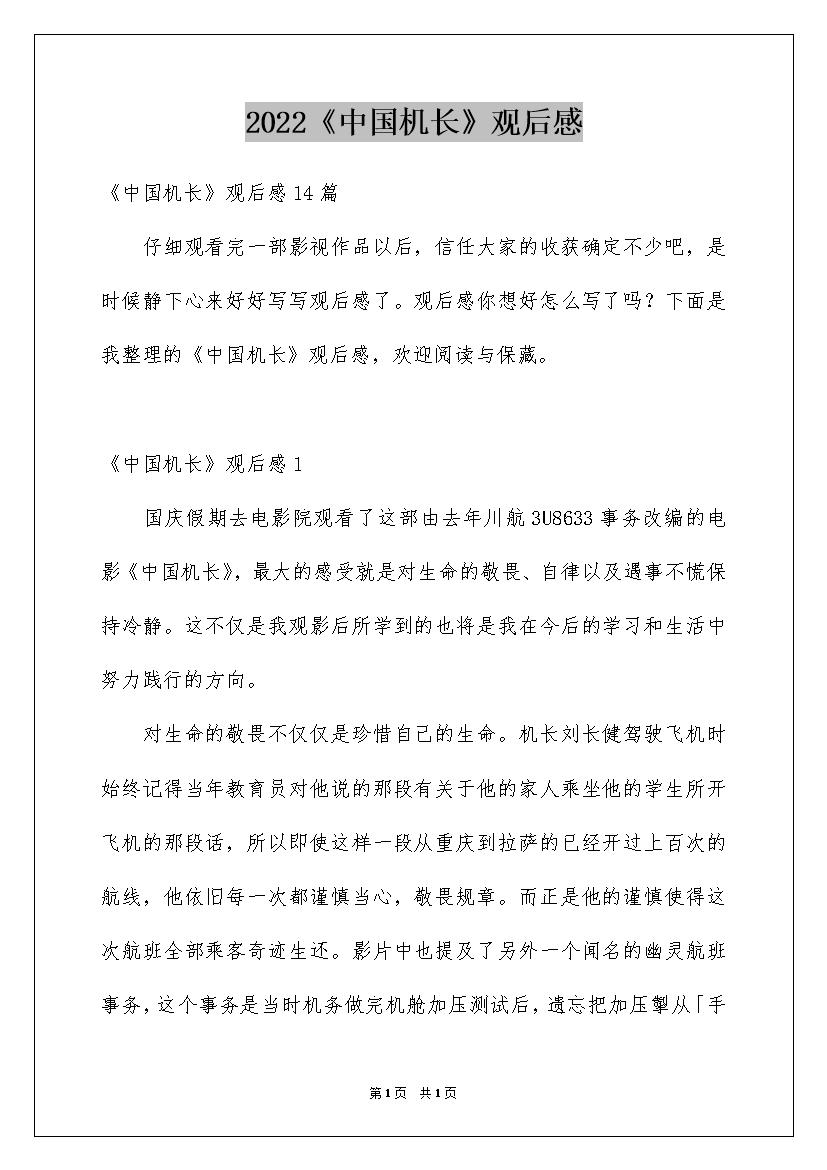 2022《中国机长》观后感

《中国机长》观后感14篇

仔细观看完一部影视作品以后，信任大家的收获确定不少吧，是时候静下心来好好写写观后感了。观后感你想好怎么写了吗？下面是我整理的《中国机长》观后感，欢迎阅读与保藏。

《中国机长》观后感1

国庆假期去电影院观看了这部由去年川航3U8633事务改编的电影《中国机长》，最大的感受就是对生命的敬畏、自律以及遇事不慌保持冷静。这不仅是我观影后所学到的也将是我在今后的学习和生活中努力践行的方向。

对生命的敬畏不仅仅是珍惜自己的生命。机长刘长健驾驶飞机时始终记得当年教育员对他说的那段有关于他的家人乘坐他的学生所开飞机的那段话，所以即使这样一段从重庆到拉萨的已经开过上百次的航线，他依旧每一次都谨慎当心，敬畏规章。而正是他的谨慎使得这次航班全部乘客奇迹生还。影片中也提及了另外一个闻名的幽灵航班事务，这个事务是当时机务做完机舱加压测试后，遗忘把加压掣从「手

第1页 共1页